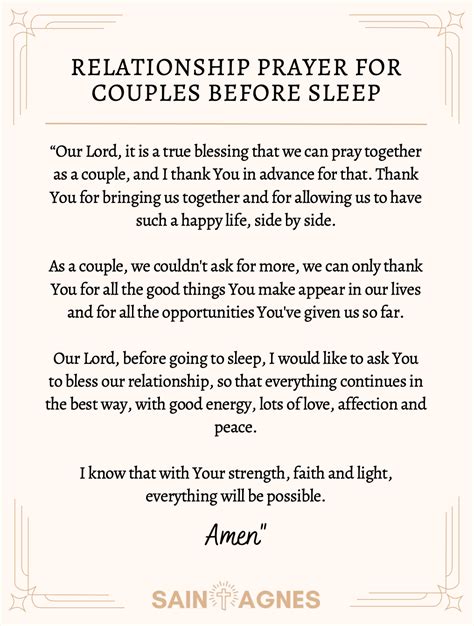 RELATIONSHIP PRAYER FOR COUPLES BEFORE SLEEP

“Our Lord, it is a true blessing that we can pray together as a couple, and I thank You in advance for that. Thank You for bringing us together and for allowing us to have such a happy life, side by side.

As a couple, we couldn't ask for more, we can only thank You for all the good things You make appear in our lives and for all the opportunities You've given us so far.

Our Lord, before going to sleep, I would like to ask You to bless our relationship, so that everything continues in the best way, with good energy, lots of love, affection and peace.

I know that with Your strength, faith and light, everything will be possible.

Amen"

SAINT AGNES